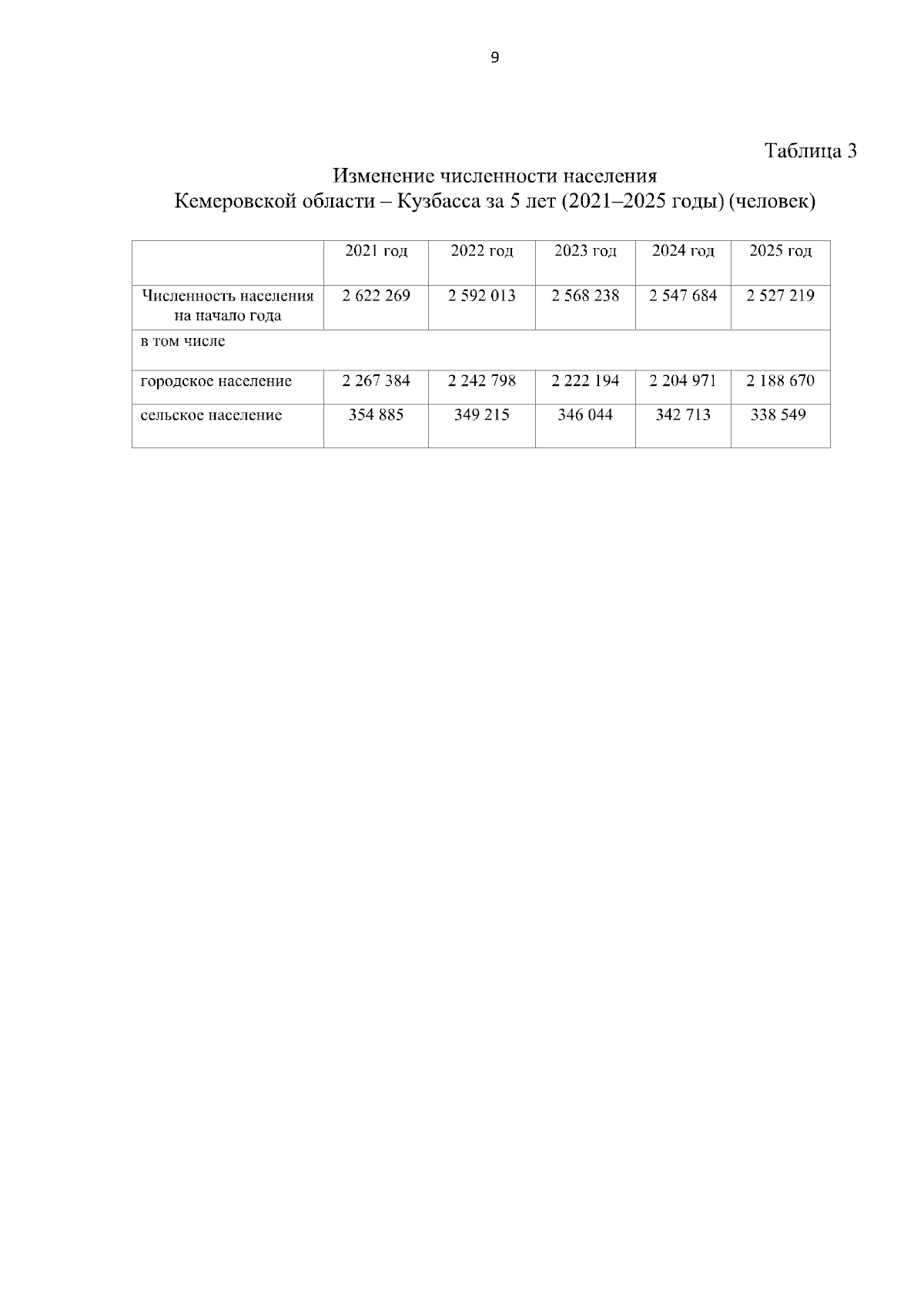 9

Таблица 3

Изменение численности населения
Кемеровской области – Кузбасса за 5 лет (2021–2025 годы) (человек)

|  | 2021 год | 2022 год | 2023 год | 2024 год | 2025 год |
|---|---|---|---|---|---|
| Численность населения на начало года | 2 622 269 | 2 592 013 | 2 568 238 | 2 547 684 | 2 527 219 |
| в том числе |  |  |  |  |  |
| городское население | 2 267 384 | 2 242 798 | 2 222 194 | 2 204 971 | 2 188 670 |
| сельское население | 354 885 | 349 215 | 346 044 | 342 713 | 338 549 |